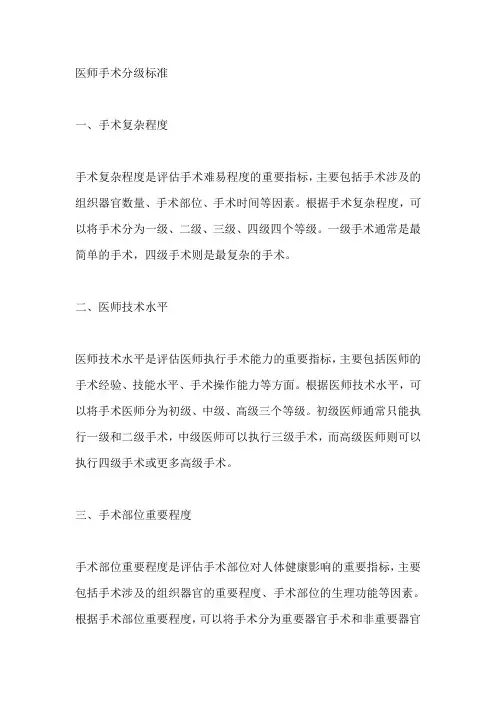 医师手术分级标准

一、手术复杂程度

手术复杂程度是评估手术难易程度的重要指标，主要包括手术涉及的组织器官数量、手术部位、手术时间等因素。根据手术复杂程度，可以将手术分为一级、二级、三级、四级四个等级。一级手术通常是最简单的手术，四级手术则是最复杂的手术。

二、医师技术水平

医师技术水平是评估医师执行手术能力的重要指标，主要包括医师的手术经验、技能水平、手术操作能力等方面。根据医师技术水平，可以将手术医师分为初级、中级、高级三个等级。初级医师通常只能执行一级和二级手术，中级医师可以执行三级手术，而高级医师则可以执行四级手术或更多高级手术。

三、手术部位重要程度

手术部位重要程度是评估手术部位对人体健康影响的重要指标，主要包括手术涉及的组织器官的重要程度、手术部位的生理功能等因素。根据手术部位重要程度，可以将手术分为重要器官手术和非重要器官